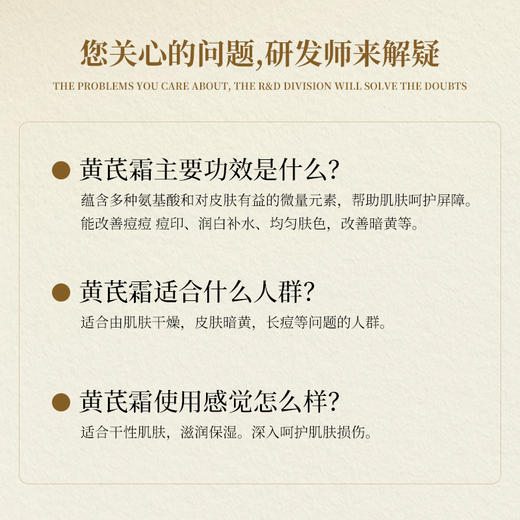 您关心的问题,研发师来解疑

THE PROBLEMS YOU CARE ABOUT, THE R&D DIVISION WILL SOLVE THE DOUBTS

黄芪霜主要功效是什么?

蕴含多种氨基酸和对皮肤有益的微量元素，帮助肌肤呵护屏障。能改善痘痘 痘印、润白补水、均匀肤色，改善暗黄等。

黄芪霜适合什么人群?

适合由肌肤干燥，皮肤暗黄，长痘等问题的人群。

黄芪霜使用感觉怎么样?

适合干性肌肤，滋润保湿。深入呵护肌肤损伤。